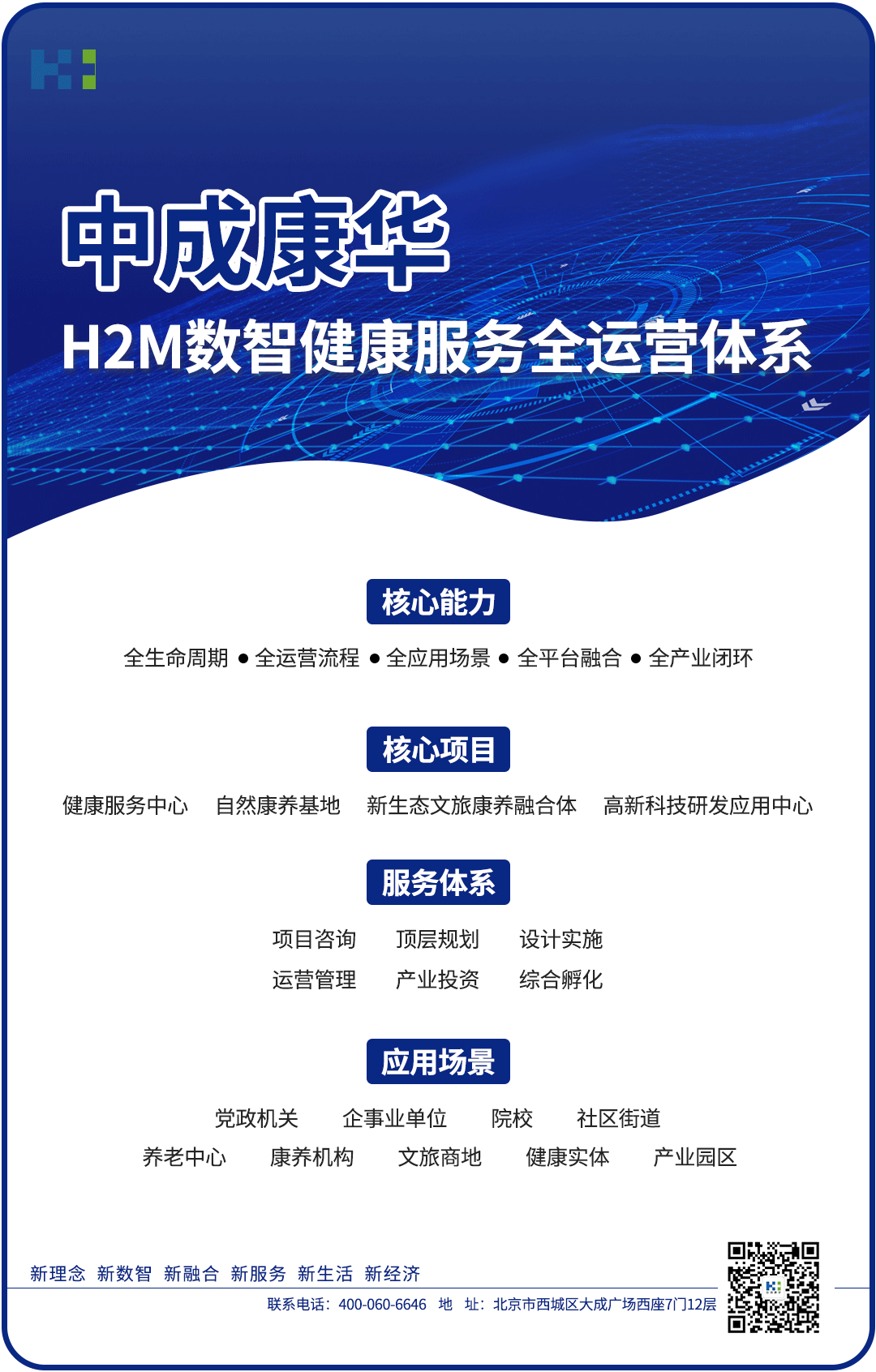 中成康华
H2M数智健康服务全运营体系

核心能力
全生命周期 ● 全运营流程 ● 全应用场景 ● 全平台融合 ● 全产业闭环

核心项目
健康服务中心 自然康养基地 新生态文旅康养融合体 高新科技研发应用中心

服务体系
项目咨询 顶层规划 设计实施
运营管理 产业投资 综合孵化

应用场景
党政机关 企事业单位 院校 社区街道
养老中心 康养机构 文旅商地 健康实体 产业园区

新理念 新数智 新融合 新服务 新生活 新经济
联系电话：400-060-6646 地 址：北京市西城区大成广场西座7门12层